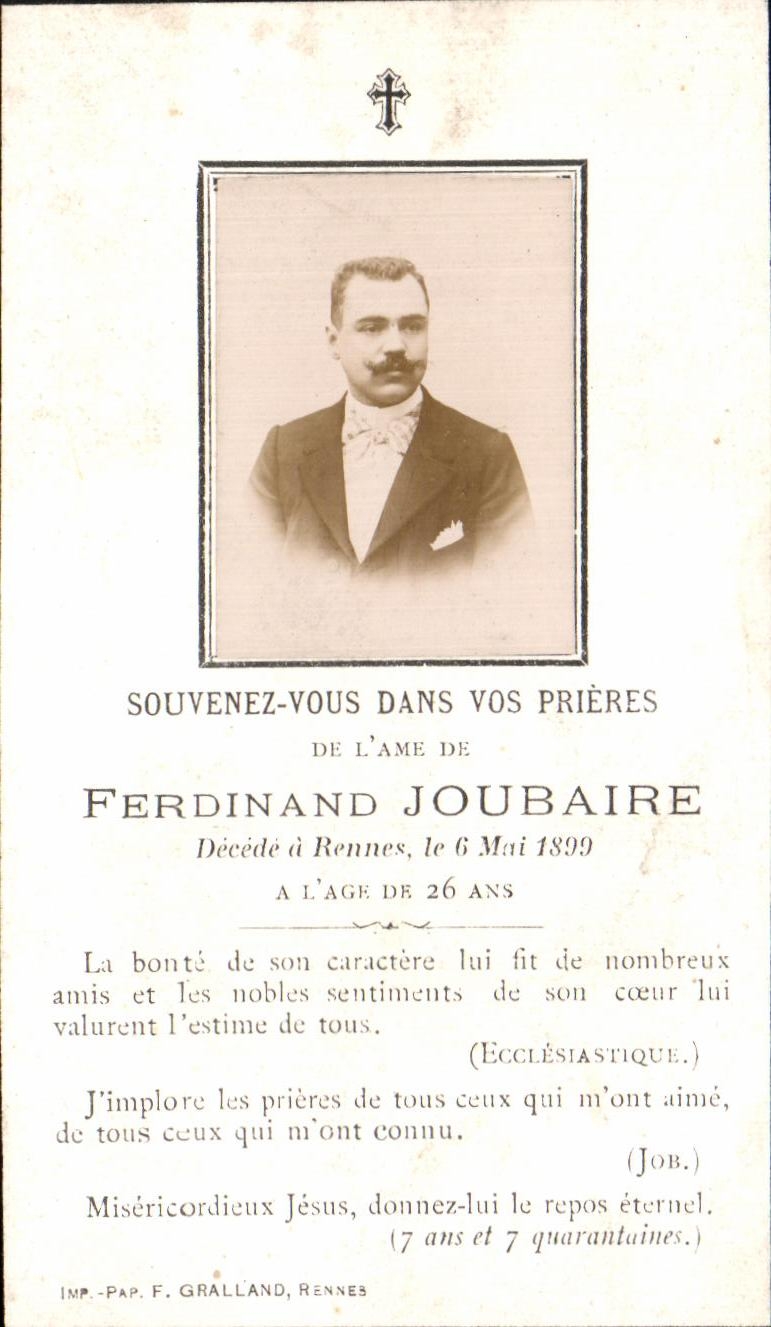 SOUVENEZ-VOUS DANS VOS PRIÈRES

DE L'AME DE

FERDINAND JOUBAIRE

Décédé à Rennes, le 6 Mai 1899

A L'AGE DE 26 ANS

La bonté de son caractère lui fit de nombreux amis et les nobles sentiments de son cœur lui valurent l'estime de tous.

(ECCLÉSIASTIQUE.)

J'implore les prières de tous ceux qui m'ont aimé, de tous ceux qui m'ont connu.

(JOB.)

Miséricordieux Jésus, donnez-lui le repos éternel.

(7 ans et 7 quarantaines.)

IMP.-PAP. F. GRALLAND, RENNES